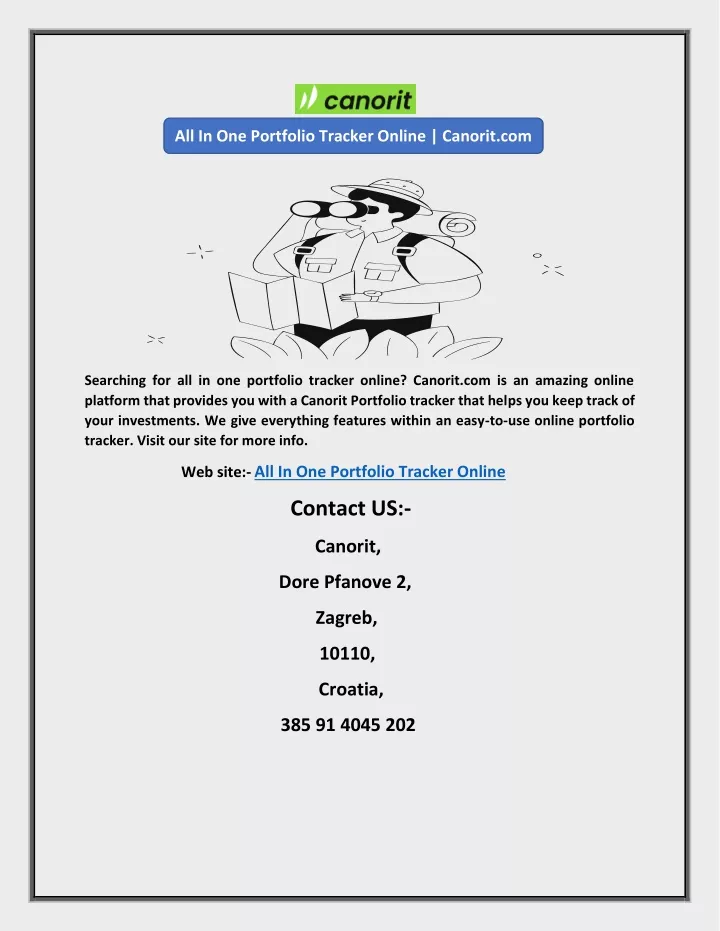 canorit

All In One Portfolio Tracker Online | Canorit.com

Searching for all in one portfolio tracker online? Canorit.com is an amazing online platform that provides you with a Canorit Portfolio tracker that helps you keep track of your investments. We give everything features within an easy-to-use online portfolio tracker. Visit our site for more info.

Web site:- All In One Portfolio Tracker Online

Contact US:-

Canorit,

Dore Pfanove 2,

Zagreb,

10110,

Croatia,

385 91 4045 202